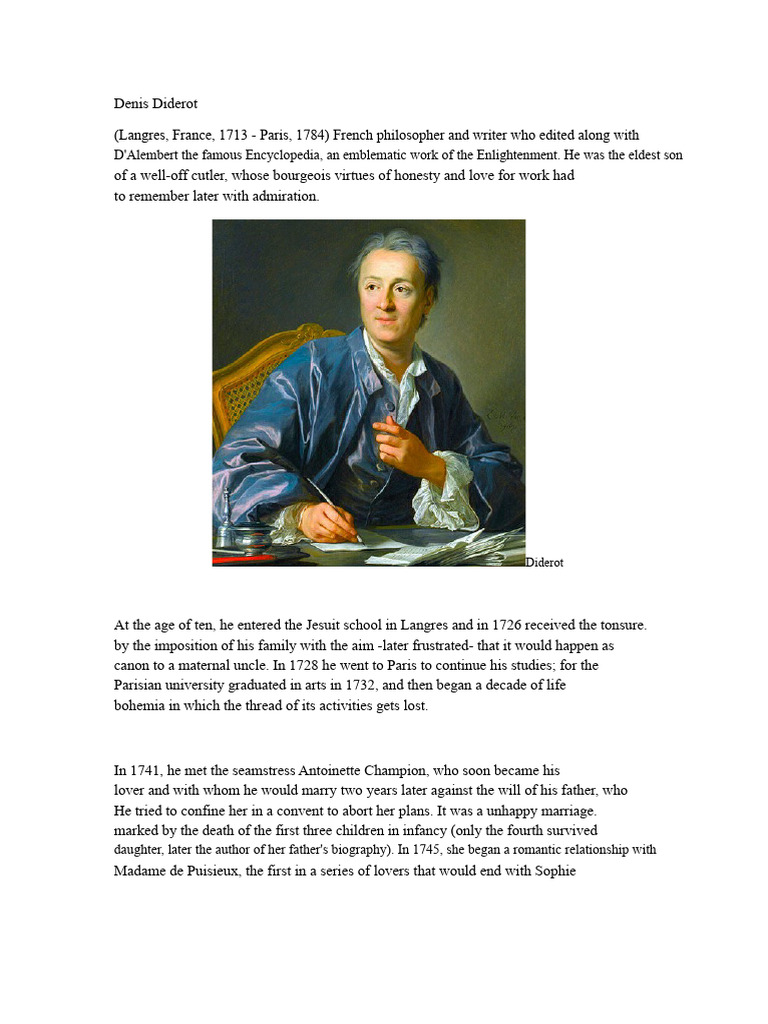 Denis Diderot

(Langres, France, 1713 - Paris, 1784) French philosopher and writer who edited along with D'Alembert the famous Encyclopedia, an emblematic work of the Enlightenment. He was the eldest son of a well-off cutler, whose bourgeois virtues of honesty and love for work had to remember later with admiration.

Diderot

At the age of ten, he entered the Jesuit school in Langres and in 1726 received the tonsure. by the imposition of his family with the aim -later frustrated- that it would happen as canon to a maternal uncle. In 1728 he went to Paris to continue his studies; for the Parisian university graduated in arts in 1732, and then began a decade of life bohemia in which the thread of its activities gets lost.

In 1741, he met the seamstress Antoinette Champion, who soon became his lover and with whom he would marry two years later against the will of his father, who He tried to confine her in a convent to abort her plans. It was a unhappy marriage. marked by the death of the first three children in infancy (only the fourth survived daughter, later the author of her father's biography). In 1745, she began a romantic relationship with Madame de Puisieux, the first in a series of lovers that would end with Sophie